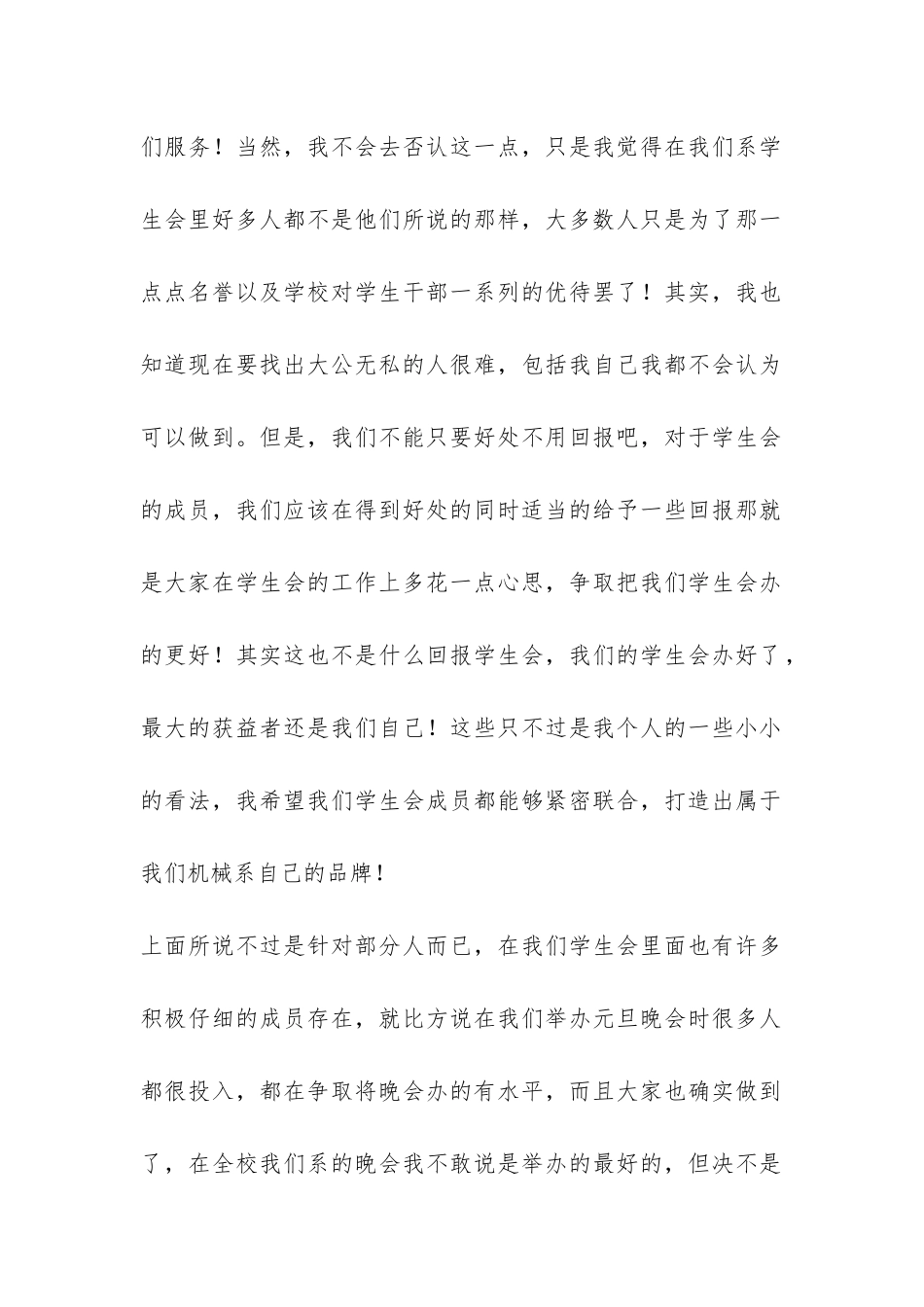 们服务！当然，我不会去否认这一点，只是我觉得在我们系学生会里好多人都不是他们所说的那样，大多数人只是为了那一点点名誉以及学校对学生干部一系列的优待罢了！其实，我也知道现在要找出大公无私的人很难，包括我自己我都不会认为可以做到。但是，我们不能只要好处不用回报吧，对于学生会的成员，我们应该在得到好处的同时适当的给予一些回报那就是大家在学生会的工作上多花一点心思，争取把我们学生会办的更好！其实这也不是什么回报学生会，我们的学生会办好了，最大的获益者还是我们自己！这些只不过是我个人的一些小小的看法，我希望我们学生会成员都能够紧密联合，打造出属于我们机械系自己的品牌！

上面所说不过是针对部分人而已，在我们学生会里面也有许多积极仔细的成员存在，就比方说在我们举办元旦晚会时很多人都很投入，都在争取将晚会办的有水平，而且大家也确实做到了，在全校我们系的晚会我不敢说是举办的最好的，但决不是